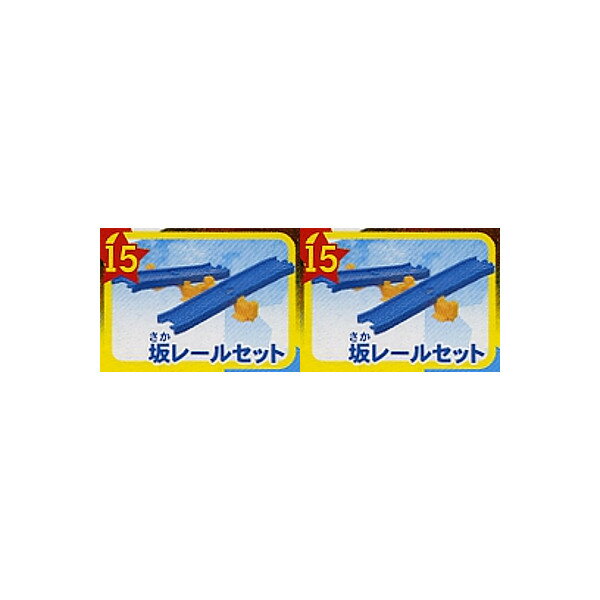 15
さか
坂レールセット

15
さか
坂レールセット